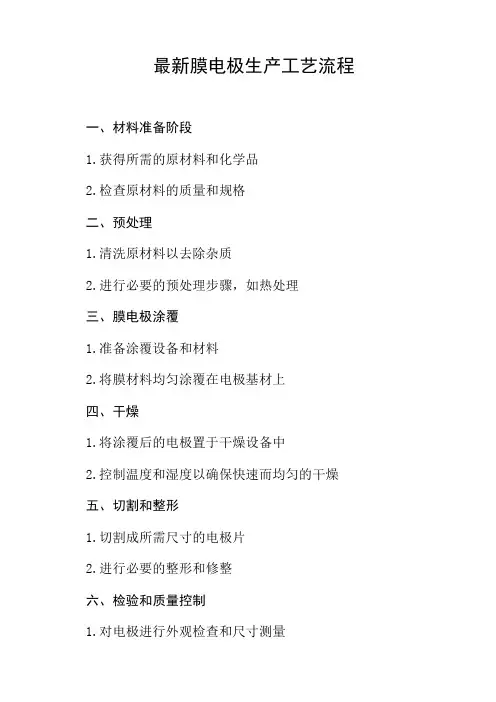 最新膜电极生产工艺流程

一、材料准备阶段

1. 获得所需的原材料和化学品

2. 检查原材料的质量和规格

二、预处理

1. 清洗原材料以去除杂质

2. 进行必要的预处理步骤，如热处理

三、膜电极涂覆

1. 准备涂覆设备和材料

2. 将膜材料均匀涂覆在电极基材上

四、干燥

1. 将涂覆后的电极置于干燥设备中

2. 控制温度和湿度以确保快速而均匀的干燥

五、切割和整形

1. 切割成所需尺寸的电极片

2. 进行必要的整形和修整

六、检验和质量控制

1. 对电极进行外观检查和尺寸测量